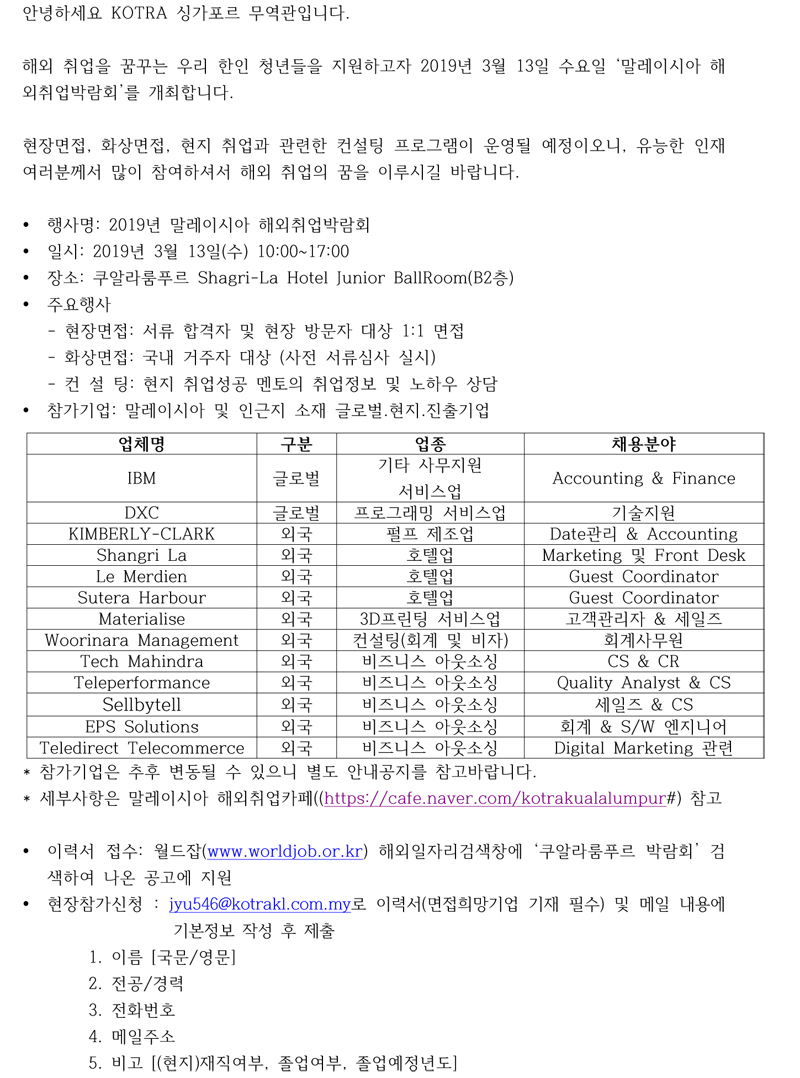 안녕하세요 KOTRA 싱가포르 무역관입니다.

해외 취업을 꿈꾸는 우리 한인 청년들을 지원하고자 2019년 3월 13일 수요일 '말레이시아 해외취업박람회'를 개최합니다.

현장면접, 화상면접, 현지 취업과 관련한 컨설팅 프로그램이 운영될 예정이오니, 유능한 인재 여러분께서 많이 참여하셔서 해외 취업의 꿈을 이루시길 바랍니다.

• 행사명: 2019년 말레이시아 해외취업박람회
• 일시: 2019년 3월 13일(수) 10:00~17:00
• 장소: 쿠알라룸푸르 Shagri-La Hotel Junior BallRoom(B2층)
• 주요행사
 - 현장면접: 서류 합격자 및 현장 방문자 대상 1:1 면접
 - 화상면접: 국내 거주자 대상 (사전 서류심사 실시)
 - 컨 설 팅: 현지 취업성공 멘토의 취업정보 및 노하우 상담
• 참가기업: 말레이시아 및 인근지 소재 글로벌.현지.진출기업

| 업체명 | 구분 | 업종 | 채용분야 |
|---|---|---|---|
| IBM | 글로벌 | 기타 사무지원 서비스업 | Accounting & Finance |
| DXC | 글로벌 | 프로그래밍 서비스업 | 기술지원 |
| KIMBERLY-CLARK | 외국 | 펄프 제조업 | Date관리 & Accounting |
| Shangri La | 외국 | 호텔업 | Marketing 및 Front Desk |
| Le Merdien | 외국 | 호텔업 | Guest Coordinator |
| Sutera Harbour | 외국 | 호텔업 | Guest Coordinator |
| Materialise | 외국 | 3D프린팅 서비스업 | 고객관리자 & 세일즈 |
| Woorinara Management | 외국 | 컨설팅(회계 및 비자) | 회계사무원 |
| Tech Mahindra | 외국 | 비즈니스 아웃소싱 | CS & CR |
| Teleperformance | 외국 | 비즈니스 아웃소싱 | Quality Analyst & CS |
| Sellbytell | 외국 | 비즈니스 아웃소싱 | 세일즈 & CS |
| EPS Solutions | 외국 | 비즈니스 아웃소싱 | 회계 & S/W 엔지니어 |
| Teledirect Telecommerce | 외국 | 비즈니스 아웃소싱 | Digital Marketing 관련 |

* 참가기업은 추후 변동될 수 있으니 별도 안내공지를 참고바랍니다.
* 세부사항은 말레이시아 해외취업카페((https://cafe.naver.com/kotrakualalumpur#) 참고

• 이력서 접수: 월드잡(www.worldjob.or.kr) 해외일자리검색창에 '쿠알라룸푸르 박람회' 검색하여 나온 공고에 지원
• 현장참가신청 : jyu546@kotrakl.com.my로 이력서(면접희망기업 기재 필수) 및 메일 내용에 기본정보 작성 후 제출
 1. 이름 [국문/영문]
 2. 전공/경력
 3. 전화번호
 4. 메일주소
 5. 비고 [(현지)재직여부, 졸업여부, 졸업예정년도]